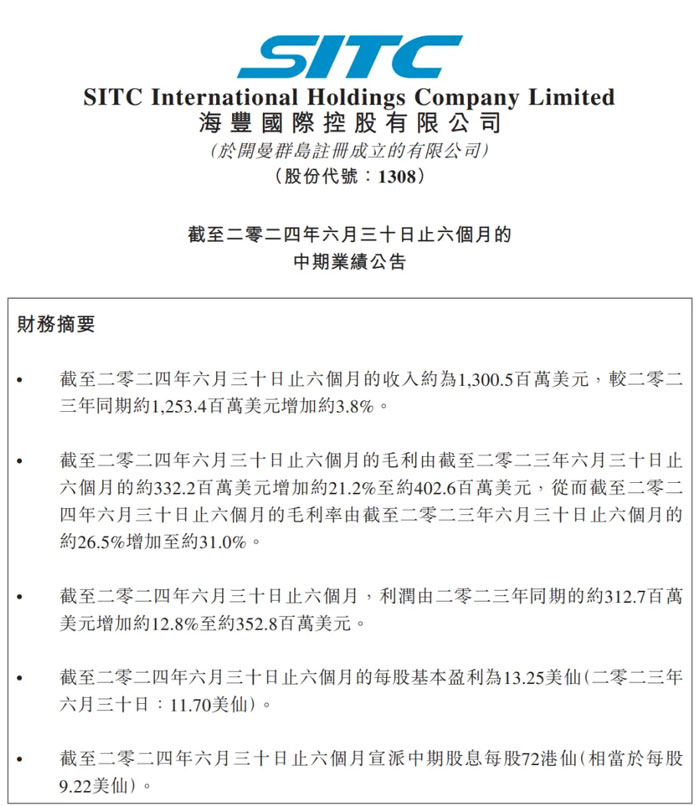 SITC

SITC International Holdings Company Limited
海豐國際控股有限公司
(於開曼群島註冊成立的有限公司)
(股份代號:1308)

截至二零二四年六月三十日止六個月的
中期業績公告

財務摘要

• 截至二零二四年六月三十日止六個月的收入約為1,300.5百萬美元,較二零二三年同期約1,253.4百萬美元增加約3.8%。

• 截至二零二四年六月三十日止六個月的毛利由截至二零二三年六月三十日止六個月的約332.2百萬美元增加約21.2%至約402.6百萬美元,從而截至二零二四年六月三十日止六個月的毛利率由截至二零二三年六月三十日止六個月的約26.5%增加至約31.0%。

• 截至二零二四年六月三十日止六個月,利潤由二零二三年同期的約312.7百萬美元增加約12.8%至約352.8百萬美元。

• 截至二零二四年六月三十日止六個月的每股基本盈利為13.25美仙(二零二三年六月三十日:11.70美仙)。

• 截至二零二四年六月三十日止六個月宣派中期股息每股72港仙(相當於每股9.22美仙)。